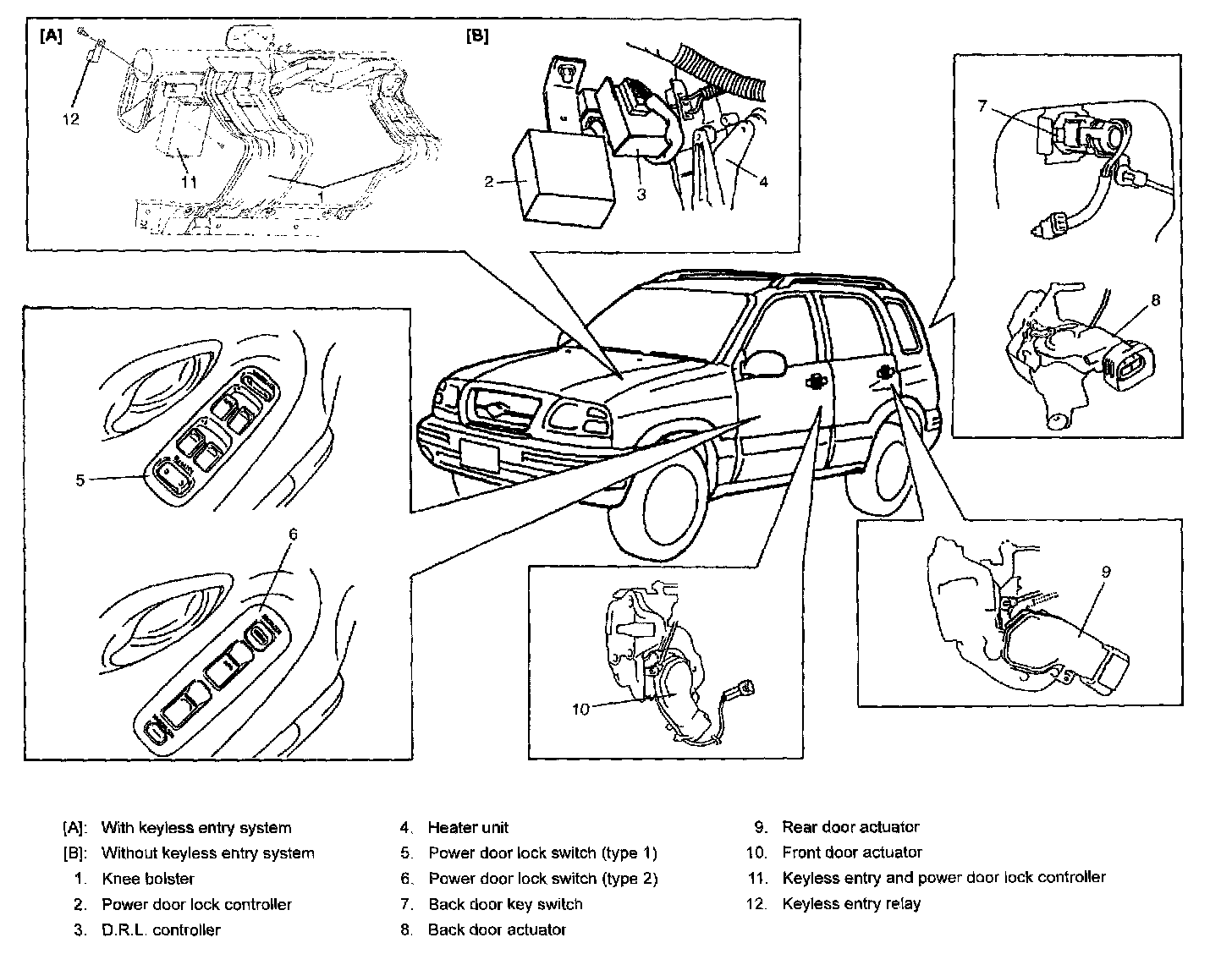 [A]

12

11

1

[B]

2

3

4

7

8

5

6

10

9

[A]: With keyless entry system
[B]: Without keyless entry system
1. Knee bolster
2. Power door lock controller
3. D.R.L. controller

4. Heater unit
5. Power door lock switch (type 1)
6. Power door lock switch (type 2)
7. Back door key switch
8. Back door actuator

9. Rear door actuator
10. Front door actuator
11. Keyless entry and power door lock controller
12. Keyless entry relay